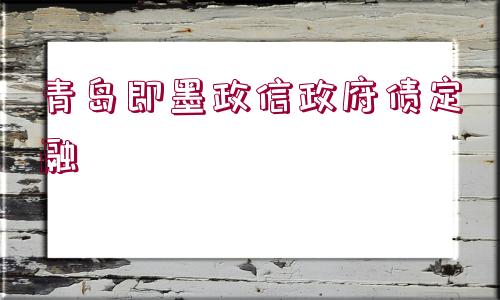 青岛即墨政信政府债定融